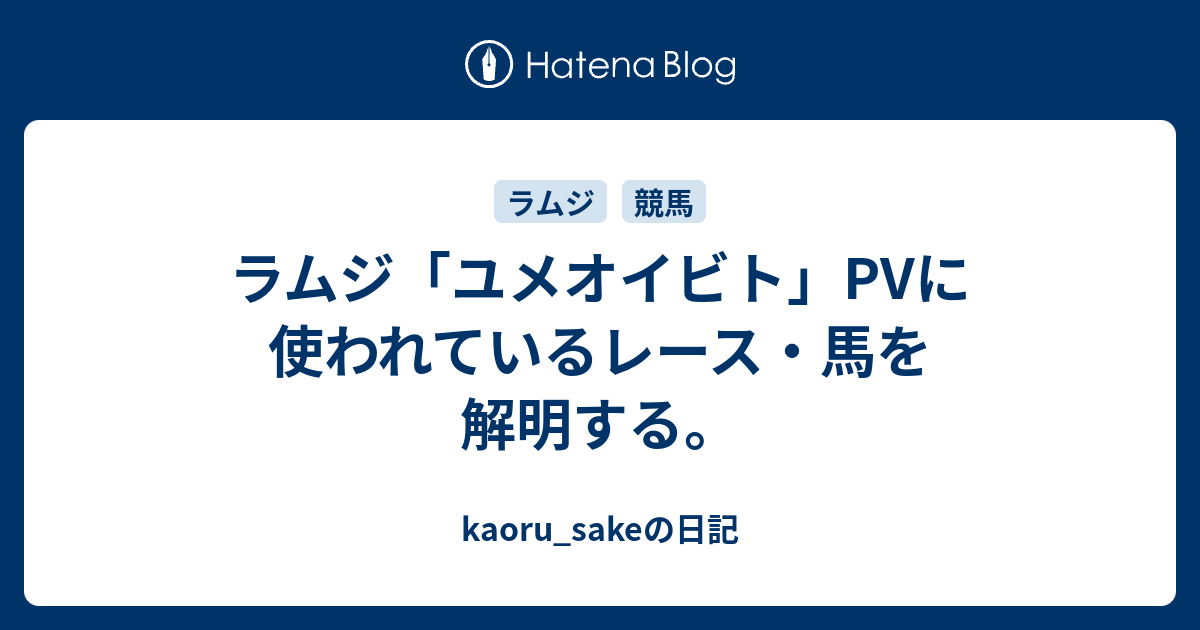 Hatena Blog

ラムジ

競馬

ラムジ「ユメオイビト」PVに使われているレース・馬を解明する。

kaoru_sakeの日記